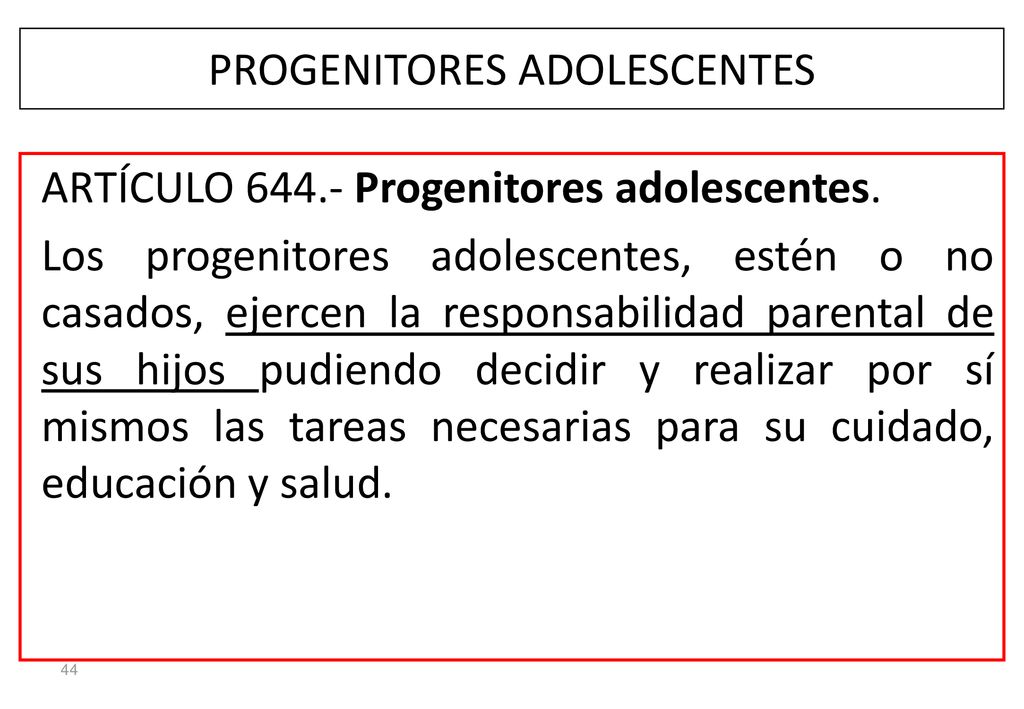 PROGENITORES ADOLESCENTES

ARTÍCULO 644.- Progenitores adolescentes.

Los progenitores adolescentes, estén o no casados, ejercen la responsabilidad parental de sus hijos pudiendo decidir y realizar por sí mismos las tareas necesarias para su cuidado, educación y salud.

44